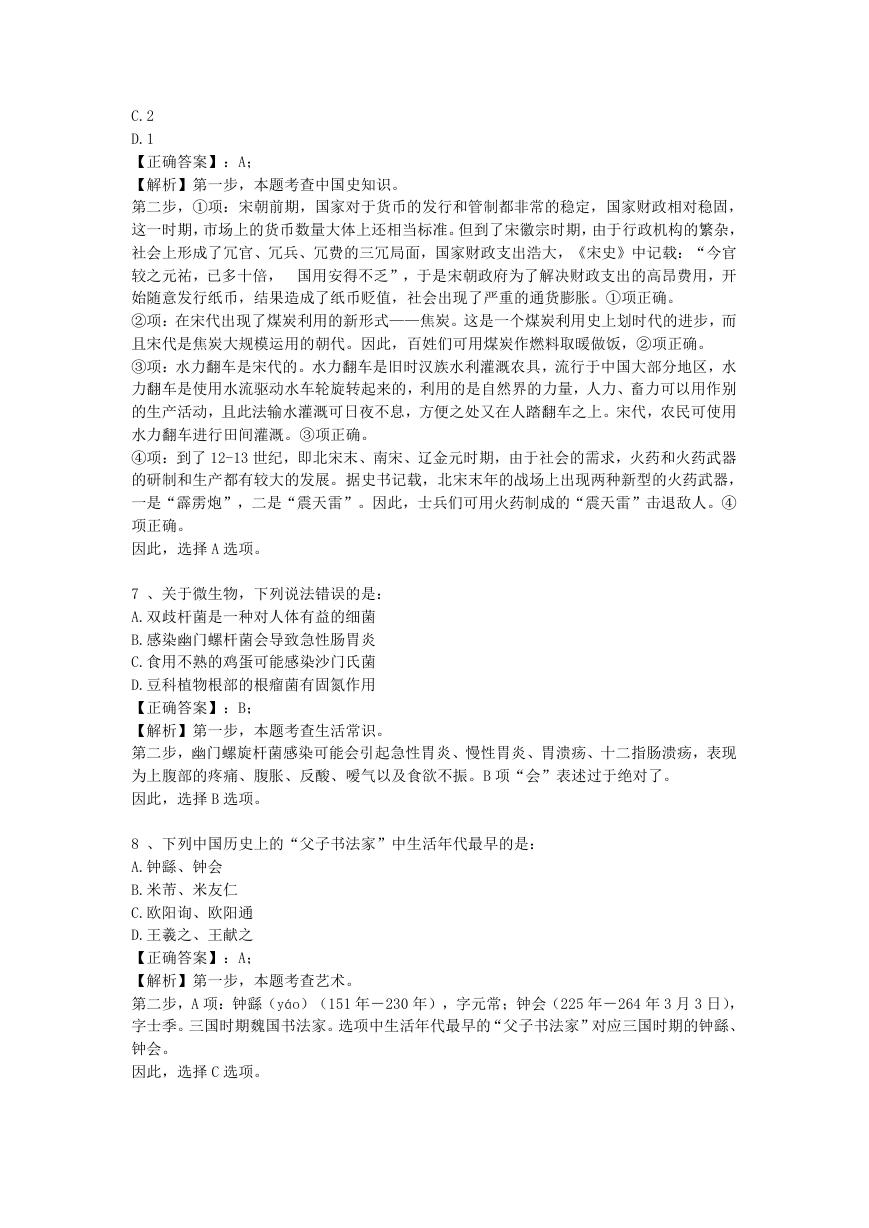 C. 2
D. 1
【正确答案】：A；
【解析】第一步，本题考查中国史知识。
第二步，①项：宋朝前期，国家对于货币的发行和管制都非常的稳定，国家财政相对稳固，这一时期，市场上的货币数量大体上还相当标准。但到了宋徽宗时期，由于行政机构的繁杂，社会上形成了冗官、冗兵、冗费的三冗局面，国家财政支出浩大，《宋史》中记载："今官较之元祐，已多十倍，　国用安得不乏"，于是宋朝政府为了解决财政支出的高昂费用，开始随意发行纸币，结果造成了纸币贬值，社会出现了严重的通货膨胀。①项正确。
②项：在宋代出现了煤炭利用的新形式——焦炭。这是一个煤炭利用史上划时代的进步，而且宋代是焦炭大规模运用的朝代。因此，百姓们可用煤炭作燃料取暖做饭，②项正确。
③项：水力翻车是宋代的。水力翻车是旧时汉族水利灌溉农具，流行于中国大部分地区，水力翻车是使用水流驱动水车轮旋转起来的，利用的是自然界的力量，人力、畜力可以用作别的生产活动，且此法输水灌溉可日夜不息，方便之处又在人踏翻车之上。宋代，农民可使用水力翻车进行田间灌溉。③项正确。
④项：到了 12-13 世纪，即北宋末、南宋、辽金元时期，由于社会的需求，火药和火药武器的研制和生产都有较大的发展。据史书记载，北宋末年的战场上出现两种新型的火药武器，一是"霹雳炮"，二是"震天雷"。因此，士兵们可用火药制成的"震天雷"击退敌人。④项正确。
因此，选择 A 选项。

7 、关于微生物，下列说法错误的是：
A. 双歧杆菌是一种对人体有益的细菌
B. 感染幽门螺杆菌会导致急性肠胃炎
C. 食用不熟的鸡蛋可能感染沙门氏菌
D. 豆科植物根部的根瘤菌有固氮作用
【正确答案】：B；
【解析】第一步，本题考查生活常识。
第二步，幽门螺旋杆菌感染可能会引起急性胃炎、慢性胃炎、胃溃疡、十二指肠溃疡，表现为上腹部的疼痛、腹胀、反酸、嗳气以及食欲不振。B 项"会"表述过于绝对了。
因此，选择 B 选项。

8 、下列中国历史上的"父子书法家"中生活年代最早的是：
A. 钟繇、钟会
B. 米芾、米友仁
C. 欧阳询、欧阳通
D. 王羲之、王献之
【正确答案】：A；
【解析】第一步，本题考查艺术。
第二步，A 项：钟繇（yáo）（151 年－230 年），字元常；钟会（225 年－264 年 3 月 3 日），字士季。三国时期魏国书法家。选项中生活年代最早的"父子书法家"对应三国时期的钟繇、钟会。
因此，选择 C 选项。